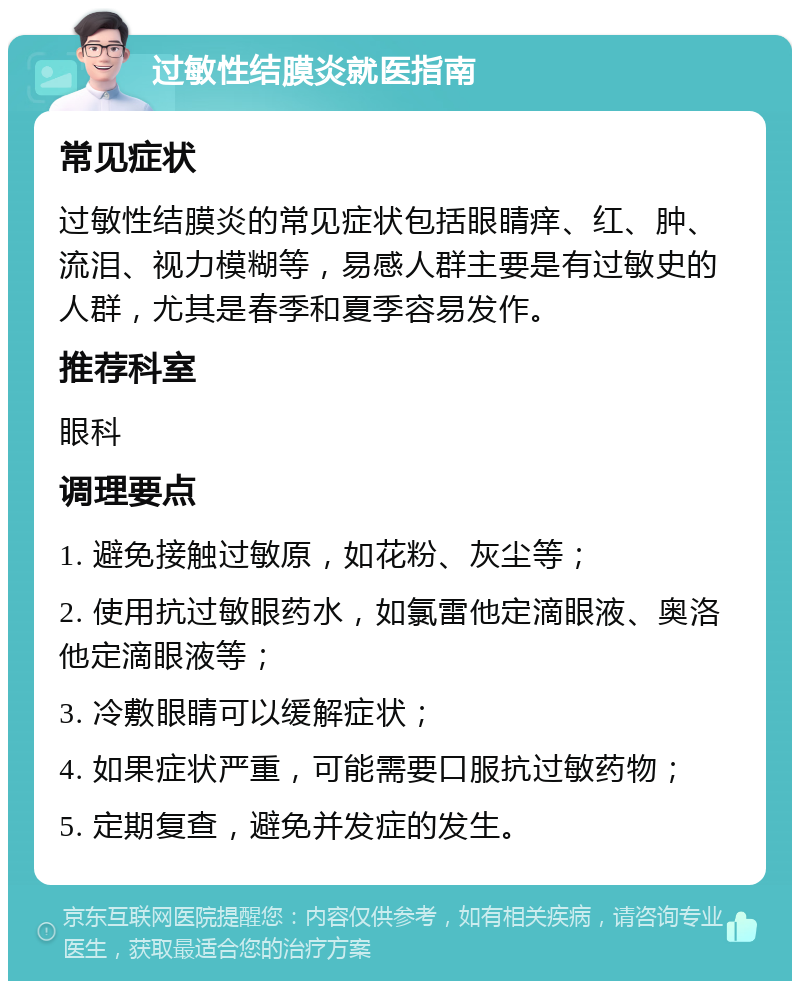 过敏性结膜炎就医指南

常见症状

过敏性结膜炎的常见症状包括眼睛痒、红、肿、流泪、视力模糊等，易感人群主要是有过敏史的人群，尤其是春季和夏季容易发作。

推荐科室

眼科

调理要点

1. 避免接触过敏原，如花粉、灰尘等；

2. 使用抗过敏眼药水，如氯雷他定滴眼液、奥洛他定滴眼液等；

3. 冷敷眼睛可以缓解症状；

4. 如果症状严重，可能需要口服抗过敏药物；

5. 定期复查，避免并发症的发生。

京东互联网医院提醒您：内容仅供参考，如有相关疾病，请咨询专业医生，获取最适合您的治疗方案